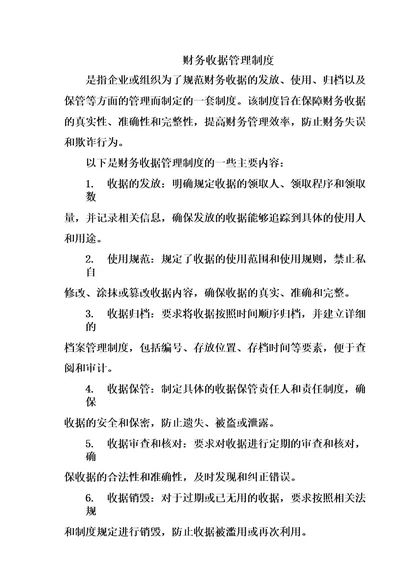 财务收据管理制度

是指企业或组织为了规范财务收据的发放、使用、归档以及保管等方面的管理而制定的一套制度。该制度旨在保障财务收据的真实性、准确性和完整性，提高财务管理效率，防止财务失误和欺诈行为。

以下是财务收据管理制度的一些主要内容：

1. 收据的发放：明确规定收据的领取人、领取程序和领取数

量，并记录相关信息，确保发放的收据能够追踪到具体的使用人和用途。

2. 使用规范：规定了收据的使用范围和使用规则，禁止私自

修改、涂抹或篡改收据内容，确保收据的真实、准确和完整。

3. 收据归档：要求将收据按照时间顺序归档，并建立详细的

档案管理制度，包括编号、存放位置、存档时间等要素，便于查阅和审计。

4. 收据保管：制定具体的收据保管责任人和责任制度，确保

收据的安全和保密，防止遗失、被盗或泄露。

5. 收据审查和核对：要求对收据进行定期的审查和核对，确

保收据的合法性和准确性，及时发现和纠正错误。

6. 收据销毁：对于过期或已无用的收据，要求按照相关法规

和制度规定进行销毁，防止收据被滥用或再次利用。